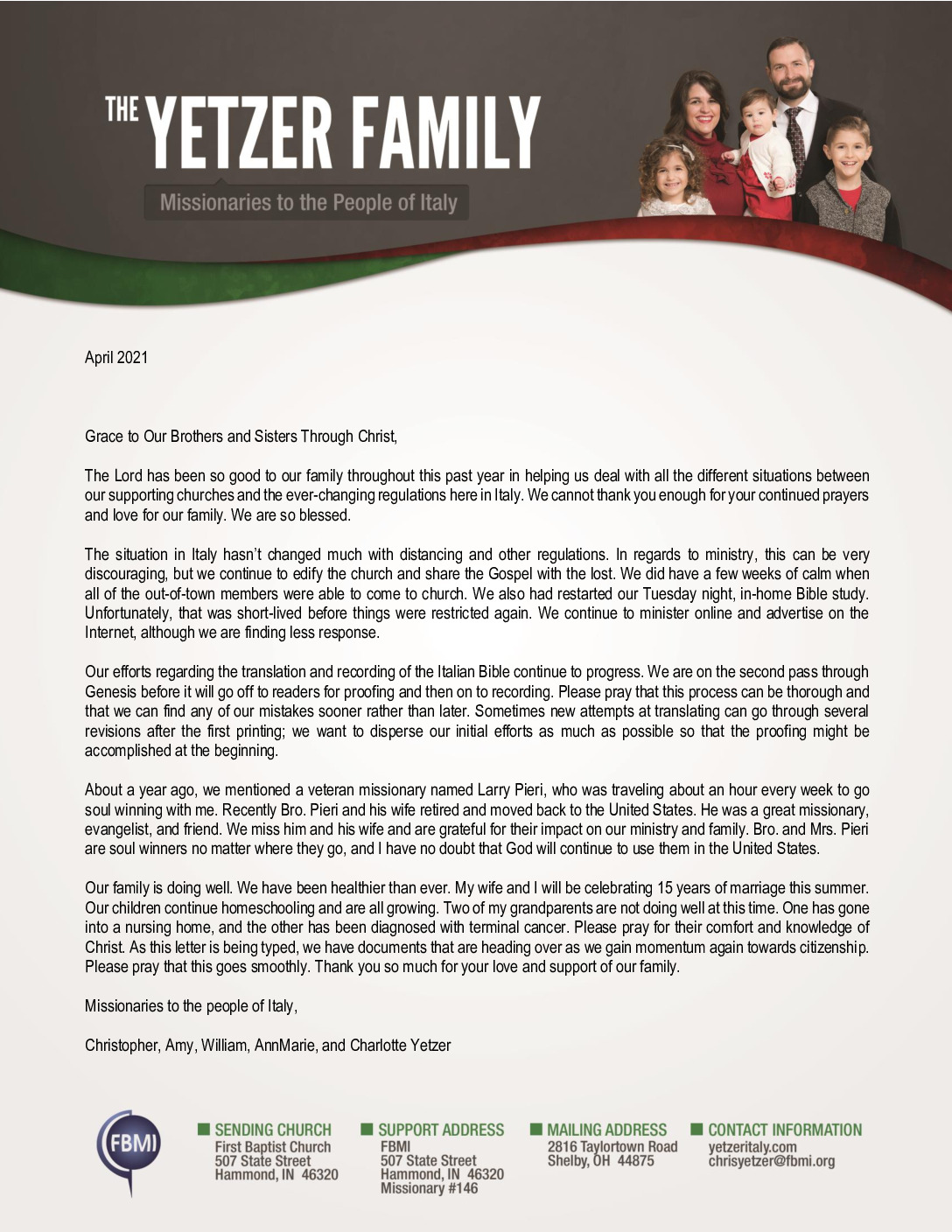 THE YETZER FAMILY

Missionaries to the People of Italy

April 2021

Grace to Our Brothers and Sisters Through Christ,

The Lord has been so good to our family throughout this past year in helping us deal with all the different situations between our supporting churches and the ever-changing regulations here in Italy. We cannot thank you enough for your continued prayers and love for our family. We are so blessed.

The situation in Italy hasn't changed much with distancing and other regulations. In regards to ministry, this can be very discouraging, but we continue to edify the church and share the Gospel with the lost. We did have a few weeks of calm when all of the out-of-town members were able to come to church. We also had restarted our Tuesday night, in-home Bible study. Unfortunately, that was short-lived before things were restricted again. We continue to minister online and advertise on the Internet, although we are finding less response.

Our efforts regarding the translation and recording of the Italian Bible continue to progress. We are on the second pass through Genesis before it will go off to readers for proofing and then on to recording. Please pray that this process can be thorough and that we can find any of our mistakes sooner rather than later. Sometimes new attempts at translating can go through several revisions after the first printing; we want to disperse our initial efforts as much as possible so that the proofing might be accomplished at the beginning.

About a year ago, we mentioned a veteran missionary named Larry Pieri, who was traveling about an hour every week to go soul winning with me. Recently Bro. Pieri and his wife retired and moved back to the United States. He was a great missionary, evangelist, and friend. We miss him and his wife and are grateful for their impact on our ministry and family. Bro. and Mrs. Pieri are soul winners no matter where they go, and I have no doubt that God will continue to use them in the United States.

Our family is doing well. We have been healthier than ever. My wife and I will be celebrating 15 years of marriage this summer. Our children continue homeschooling and are all growing. Two of my grandparents are not doing well at this time. One has gone into a nursing home, and the other has been diagnosed with terminal cancer. Please pray for their comfort and knowledge of Christ. As this letter is being typed, we have documents that are heading over as we gain momentum again towards citizenship. Please pray that this goes smoothly. Thank you so much for your love and support of our family.

Missionaries to the people of Italy,

Christopher, Amy, William, AnnMarie, and Charlotte Yetzer

FBMI

SENDING CHURCH
First Baptist Church
507 State Street
Hammond, IN 46320

SUPPORT ADDRESS
FBMI
507 State Street
Hammond, IN 46320
Missionary #146

MAILING ADDRESS
2816 Taylortown Road
Shelby, OH 44875

CONTACT INFORMATION
yetzeritaly.com
chrisyetzer@fbmi.org